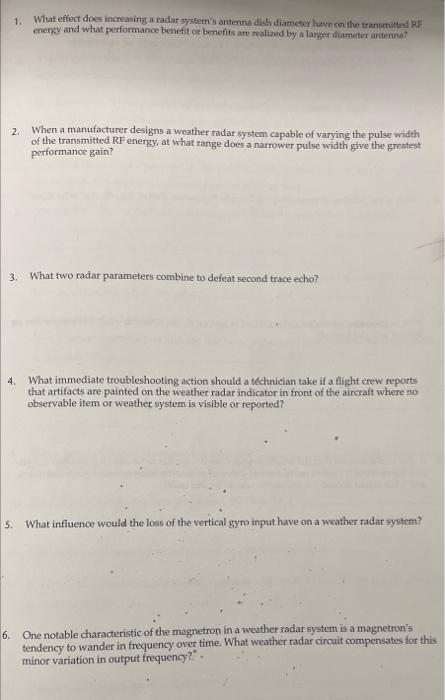 1. What effect does increasing a radar system's antenna dish diameter have on the transmitted RF energy and what performance benefit or benefits are realized by a larger diameter antenna?

2. When a manufacturer designs a weather radar system capable of varying the pulse width of the transmitted RF energy, at what range does a narrower pulse width give the greatest performance gain?

3. What two radar parameters combine to defeat second trace echo?

4. What immediate troubleshooting action should a technician take if a flight crew reports that artifacts are painted on the weather radar indicator in front of the aircraft where no observable item or weather system is visible or reported?

5. What influence would the loss of the vertical gyro input have on a weather radar system?

6. One notable characteristic of the magnetron in a weather radar system is a magnetron's tendency to wander in frequency over time. What weather radar circuit compensates for this minor variation in output frequency?